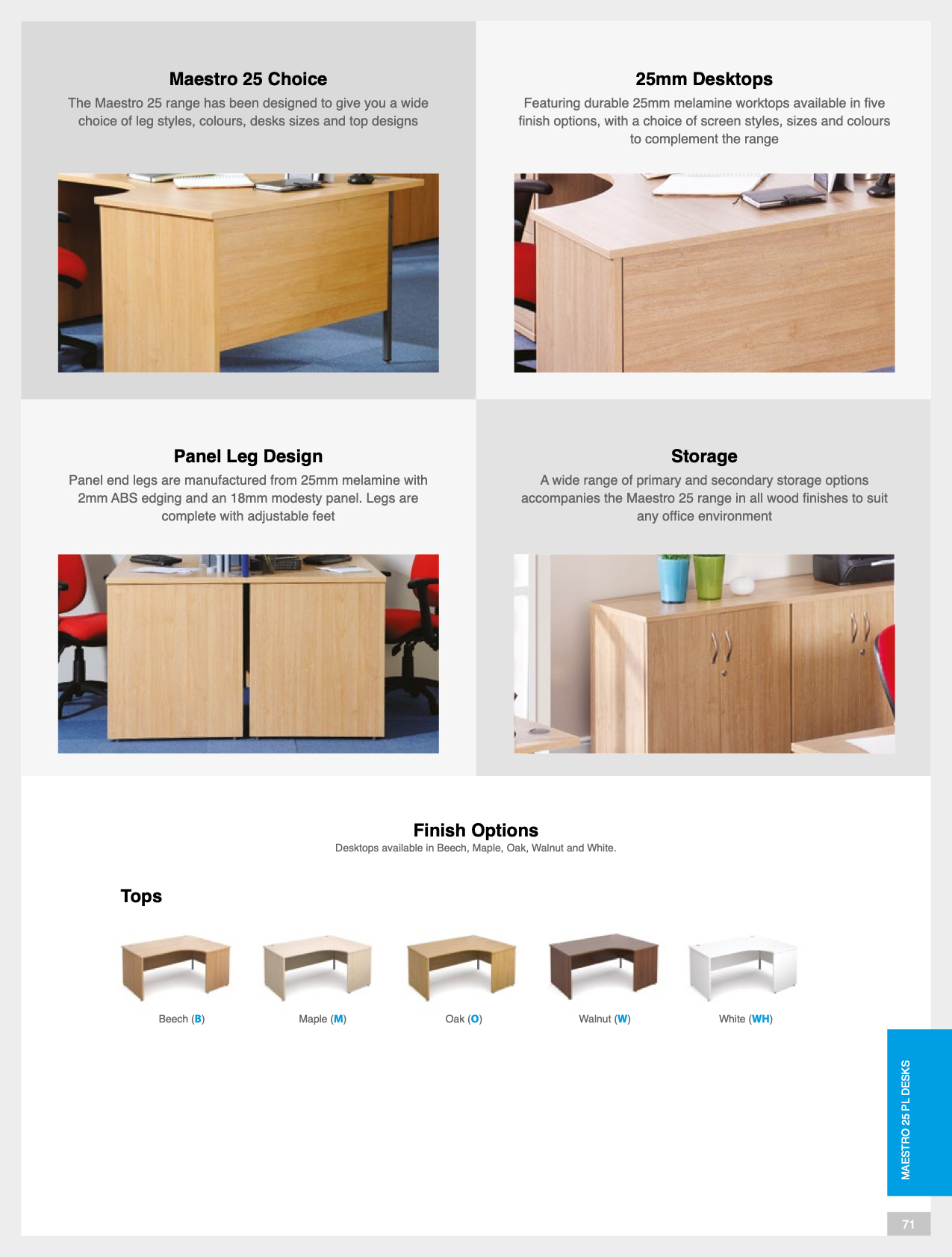 Maestro 25 Choice
The Maestro 25 range has been designed to give you a wide choice of leg styles, colours, desks sizes and top designs

25mm Desktops
Featuring durable 25mm melamine worktops available in five finish options, with a choice of screen styles, sizes and colours to complement the range

Panel Leg Design
Panel end legs are manufactured from 25mm melamine with 2mm ABS edging and an 18mm modesty panel. Legs are complete with adjustable feet

Storage
A wide range of primary and secondary storage options accompanies the Maestro 25 range in all wood finishes to suit any office environment

Finish Options
Desktops available in Beech, Maple, Oak, Walnut and White.

Tops

Beech (B)
Maple (M)
Oak (O)
Walnut (W)
White (WH)

MAESTRO 25 PL DESKS

71